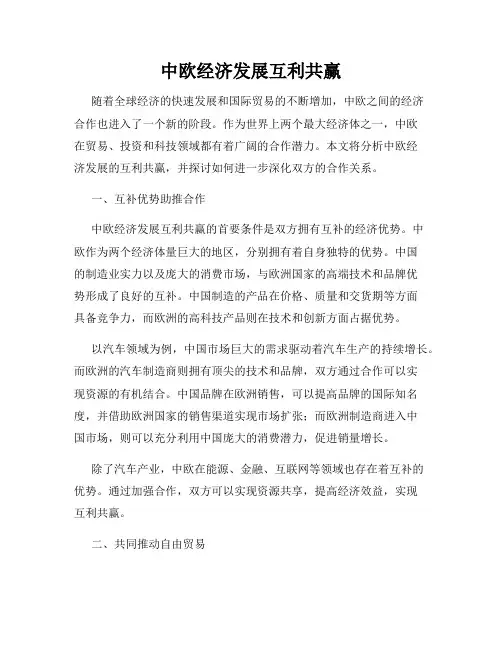 中欧经济发展互利共赢

随着全球经济的快速发展和国际贸易的不断增加，中欧之间的经济合作也进入了一个新的阶段。作为世界上两个最大经济体之一，中欧在贸易、投资和科技领域都有着广阔的合作潜力。本文将分析中欧经济发展的互利共赢，并探讨如何进一步深化双方的合作关系。

一、互补优势助推合作

中欧经济发展互利共赢的首要条件是双方拥有互补的经济优势。中欧作为两个经济体量巨大的地区，分别拥有着自身独特的优势。中国的制造业实力以及庞大的消费市场，与欧洲国家的高端技术和品牌优势形成了良好的互补。中国制造的产品在价格、质量和交货期等方面具备竞争力，而欧洲的高科技产品则在技术和创新方面占据优势。

以汽车领域为例，中国市场巨大的需求驱动着汽车生产的持续增长。而欧洲的汽车制造商则拥有顶尖的技术和品牌，双方通过合作可以实现资源的有机结合。中国品牌在欧洲销售，可以提高品牌的国际知名度，并借助欧洲国家的销售渠道实现市场扩张；而欧洲制造商进入中国市场，则可以充分利用中国庞大的消费潜力，促进销量增长。

除了汽车产业，中欧在能源、金融、互联网等领域也存在着互补的优势。通过加强合作，双方可以实现资源共享，提高经济效益，实现互利共赢。

二、共同推动自由贸易